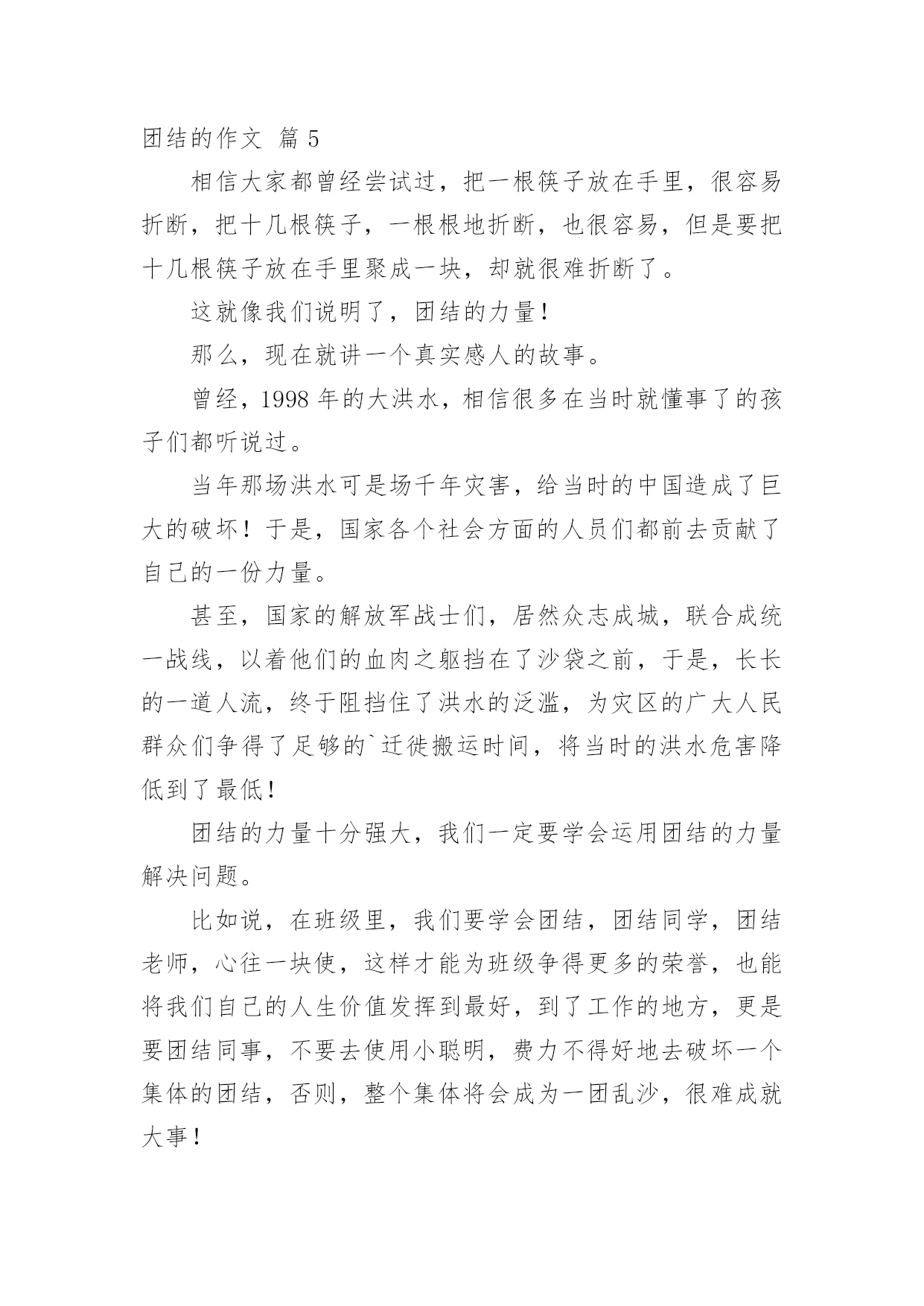 团结的作文 篇 5

相信大家都曾经尝试过，把一根筷子放在手里，很容易折断，把十几根筷子，一根根地折断，也很容易，但是要把十几根筷子放在手里聚成一块，却就很难折断了。

这就像我们说明了，团结的力量！

那么，现在就讲一个真实感人的故事。

曾经，1998 年的大洪水，相信很多在当时就懂事了的孩子们都听说过。

当年那场洪水可是场千年灾害，给当时的中国造成了巨大的破坏！于是，国家各个社会方面的人员们都前去贡献了自己的一份力量。

甚至，国家的解放军战士们，居然众志成城，联合成统一战线，以着他们的血肉之躯挡在了沙袋之前，于是，长长的一道人流，终于阻挡住了洪水的泛滥，为灾区的广大人民群众们争得了足够的`迁徙搬运时间，将当时的洪水危害降低到了最低！

团结的力量十分强大，我们一定要学会运用团结的力量解决问题。

比如说，在班级里，我们要学会团结，团结同学，团结老师，心往一块使，这样才能为班级争得更多的荣誉，也能将我们自己的人生价值发挥到最好，到了工作的地方，更是要团结同事，不要去使用小聪明，费力不得好地去破坏一个集体的团结，否则，整个集体将会成为一团乱沙，很难成就大事！